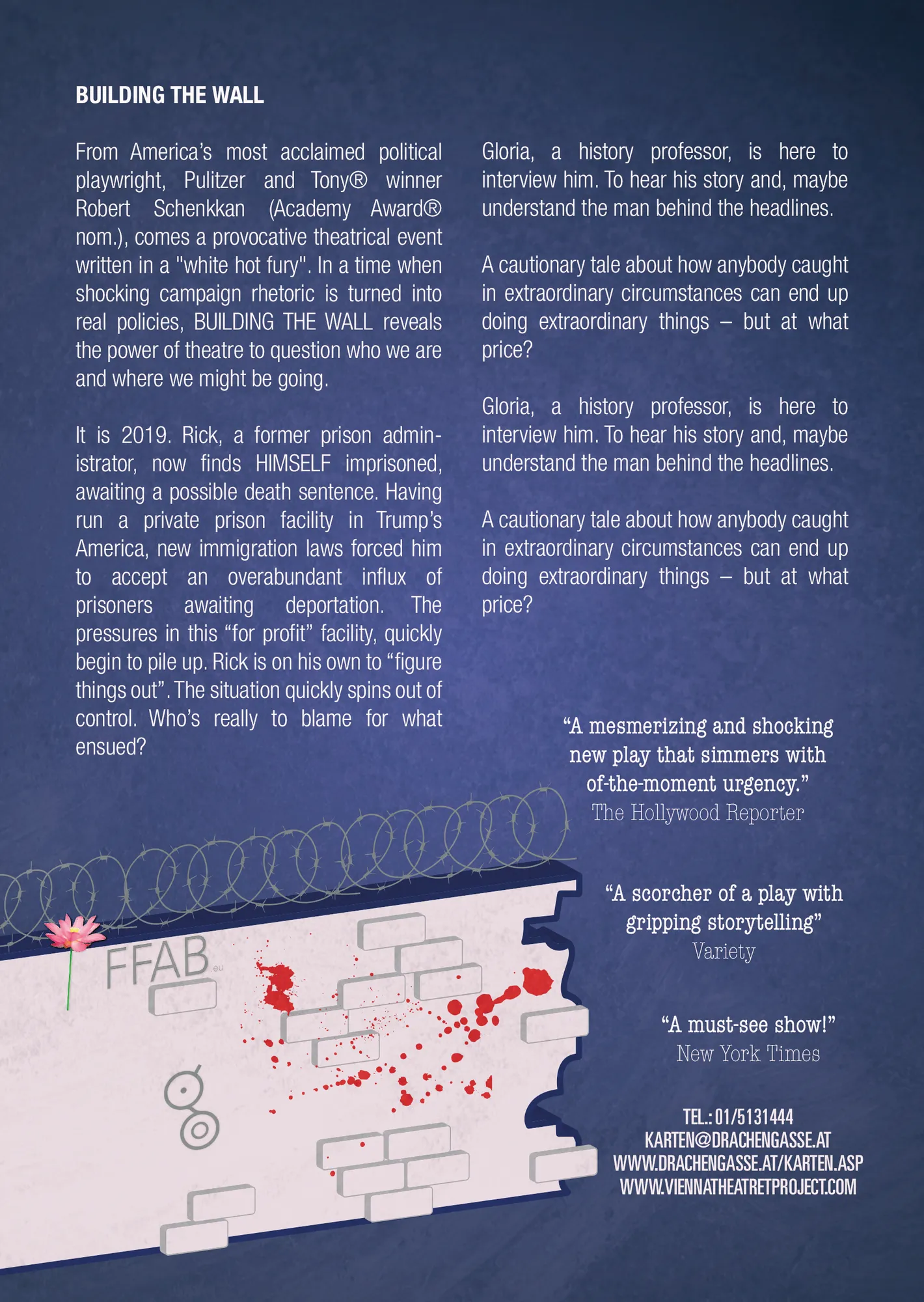 BUILDING THE WALL

From America's most acclaimed political playwright, Pulitzer and Tony® winner Robert Schenkkan (Academy Award® nom.), comes a provocative theatrical event written in a "white hot fury". In a time when shocking campaign rhetoric is turned into real policies, BUILDING THE WALL reveals the power of theatre to question who we are and where we might be going.

It is 2019. Rick, a former prison administrator, now finds HIMSELF imprisoned, awaiting a possible death sentence. Having run a private prison facility in Trump's America, new immigration laws forced him to accept an overabundant influx of prisoners awaiting deportation. The pressures in this "for profit" facility, quickly begin to pile up. Rick is on his own to "figure things out". The situation quickly spins out of control. Who's really to blame for what ensued?

Gloria, a history professor, is here to interview him. To hear his story and, maybe understand the man behind the headlines.

A cautionary tale about how anybody caught in extraordinary circumstances can end up doing extraordinary things – but at what price?

Gloria, a history professor, is here to interview him. To hear his story and, maybe understand the man behind the headlines.

A cautionary tale about how anybody caught in extraordinary circumstances can end up doing extraordinary things – but at what price?

"A mesmerizing and shocking new play that simmers with of-the-moment urgency."
The Hollywood Reporter

"A scorcher of a play with gripping storytelling"
Variety

"A must-see show!"
New York Times

FFAB.eu

TEL.: 01/5131444
KARTEN@DRACHENGASSE.AT
WWW.DRACHENGASSE.AT/KARTEN.ASP
WWW.VIENNATHEATRETPROJECT.COM